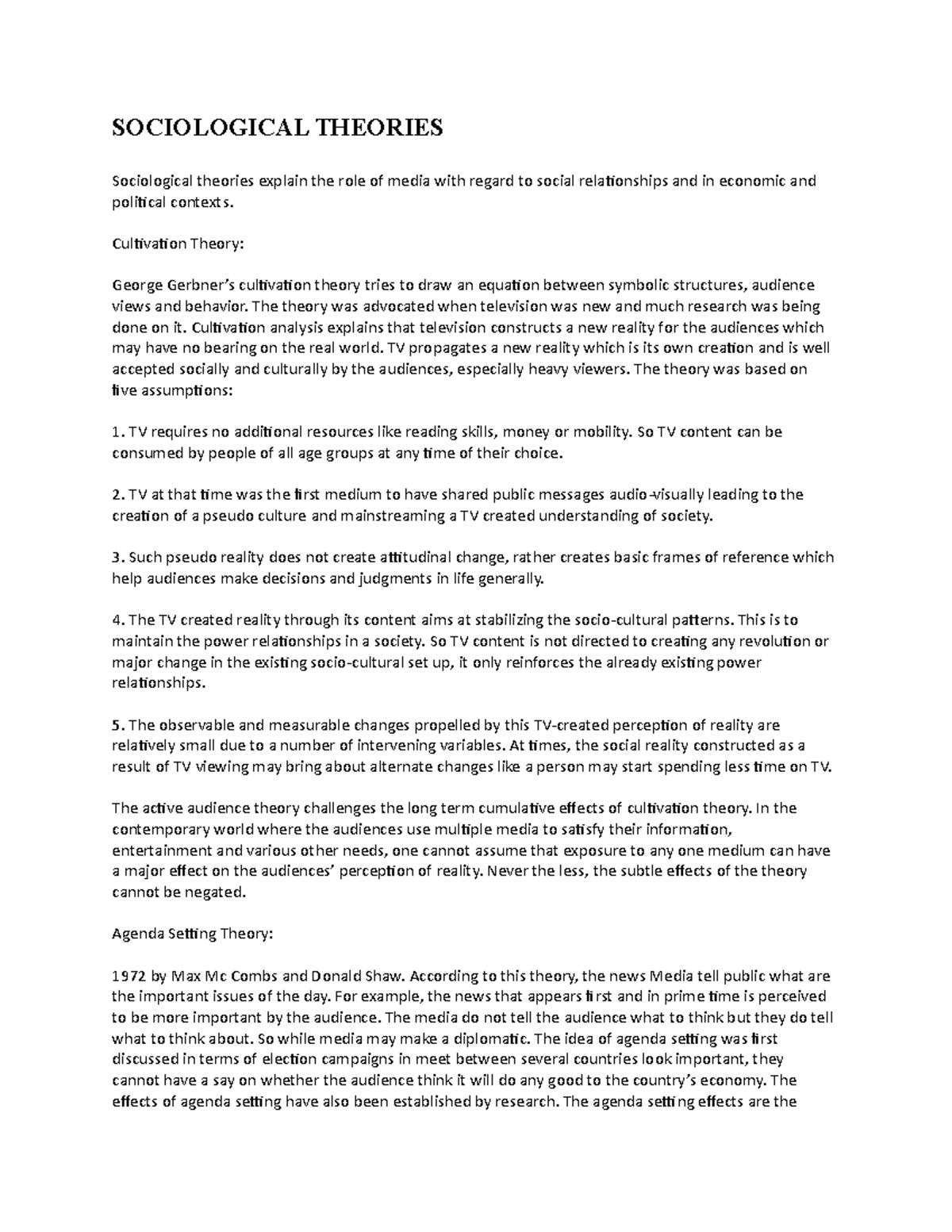 SOCIOLOGICAL THEORIES

Sociological theories explain the role of media with regard to social relationships and in economic and political contexts.

Cultivation Theory:

George Gerbner's cultivation theory tries to draw an equation between symbolic structures, audience views and behavior. The theory was advocated when television was new and much research was being done on it. Cultivation analysis explains that television constructs a new reality for the audiences which may have no bearing on the real world. TV propagates a new reality which is its own creation and is well accepted socially and culturally by the audiences, especially heavy viewers. The theory was based on five assumptions:

1. TV requires no additional resources like reading skills, money or mobility. So TV content can be consumed by people of all age groups at any time of their choice.

2. TV at that time was the first medium to have shared public messages audio-visually leading to the creation of a pseudo culture and mainstreaming a TV created understanding of society.

3. Such pseudo reality does not create attitudinal change, rather creates basic frames of reference which help audiences make decisions and judgments in life generally.

4. The TV created reality through its content aims at stabilizing the socio-cultural patterns. This is to maintain the power relationships in a society. So TV content is not directed to creating any revolution or major change in the existing socio-cultural set up, it only reinforces the already existing power relationships.

5. The observable and measurable changes propelled by this TV-created perception of reality are relatively small due to a number of intervening variables. At times, the social reality constructed as a result of TV viewing may bring about alternate changes like a person may start spending less time on TV.

The active audience theory challenges the long term cumulative effects of cultivation theory. In the contemporary world where the audiences use multiple media to satisfy their information, entertainment and various other needs, one cannot assume that exposure to any one medium can have a major effect on the audiences' perception of reality. Never the less, the subtle effects of the theory cannot be negated.

Agenda Setting Theory:

1972 by Max Mc Combs and Donald Shaw. According to this theory, the news Media tell public what are the important issues of the day. For example, the news that appears first and in prime time is perceived to be more important by the audience. The media do not tell the audience what to think but they do tell what to think about. So while media may make a diplomatic. The idea of agenda setting was first discussed in terms of election campaigns in meet between several countries look important, they cannot have a say on whether the audience think it will do any good to the country's economy. The effects of agenda setting have also been established by research. The agenda setting effects are the